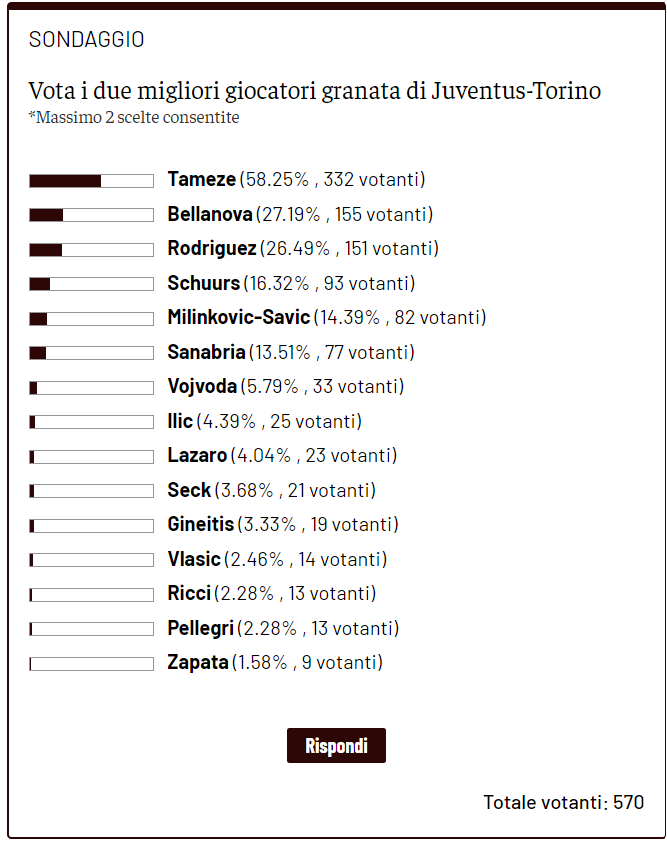 SONDAGGIO

Vota i due migliori giocatori granata di Juventus-Torino
*Massimo 2 scelte consentite

Tameze (58.25% , 332 votanti)
Bellanova (27.19% , 155 votanti)
Rodriguez (26.49% , 151 votanti)
Schuurs (16.32% , 93 votanti)
Milinkovic-Savic (14.39% , 82 votanti)
Sanabria (13.51% , 77 votanti)
Vojvoda (5.79% , 33 votanti)
Ilic (4.39% , 25 votanti)
Lazaro (4.04% , 23 votanti)
Seck (3.68% , 21 votanti)
Gineitis (3.33% , 19 votanti)
Vlasic (2.46% , 14 votanti)
Ricci (2.28% , 13 votanti)
Pellegri (2.28% , 13 votanti)
Zapata (1.58% , 9 votanti)

Rispondi

Totale votanti: 570